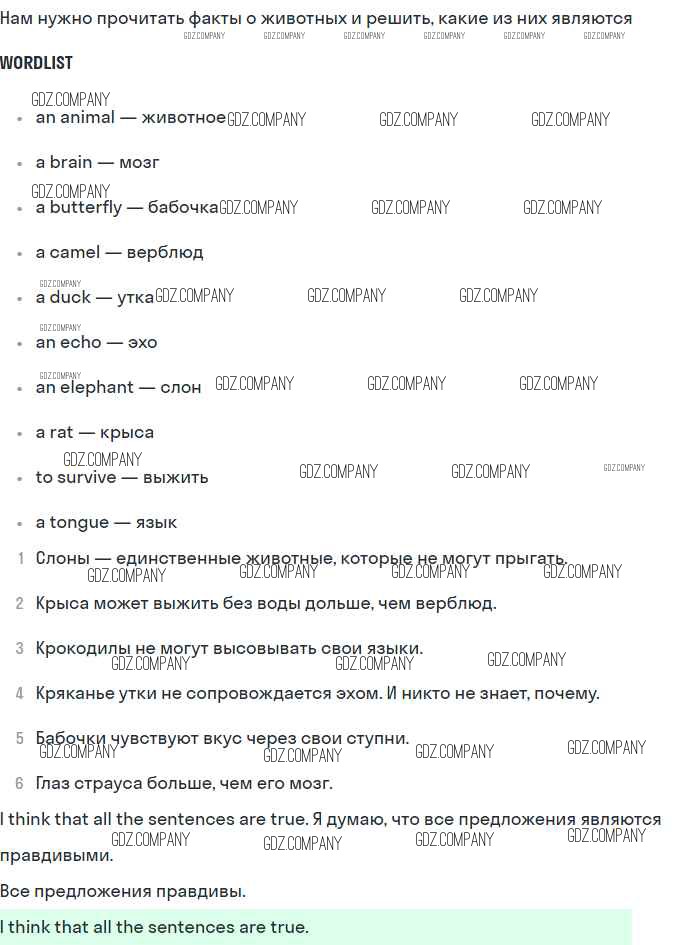 Нам нужно прочитать факты о животных и решить, какие из них являются
GDZ.COMPANY GDZ.COMPANY GDZ.COMPANY GDZ.COMPANY GDZ.COMPANY GDZ.COMPANY

WORDLIST

GDZ.COMPANY
- an animal — животное GDZ.COMPANY GDZ.COMPANY GDZ.COMPANY
- a brain — мозг
GDZ.COMPANY
- a butterfly — бабочка GDZ.COMPANY GDZ.COMPANY GDZ.COMPANY
- a camel — верблюд
GDZ.COMPANY
- a duck — утка GDZ.COMPANY GDZ.COMPANY GDZ.COMPANY
GDZ.COMPANY
- an echo — эхо
GDZ.COMPANY
- an elephant — слон GDZ.COMPANY GDZ.COMPANY GDZ.COMPANY
- a rat — крыса
GDZ.COMPANY
- to survive — выжить GDZ.COMPANY GDZ.COMPANY GDZ.COMPANY
- a tongue — язык

1 Слоны — единственные животные, которые не могут прыгать.
GDZ.COMPANY GDZ.COMPANY GDZ.COMPANY GDZ.COMPANY

2 Крыса может выжить без воды дольше, чем верблюд.

3 Крокодилы не могут высовывать свои языки.
GDZ.COMPANY GDZ.COMPANY GDZ.COMPANY

4 Кряканье утки не сопровождается эхом. И никто не знает, почему.

5 Бабочки чувствуют вкус через свои ступни.
GDZ.COMPANY GDZ.COMPANY GDZ.COMPANY GDZ.COMPANY

6 Глаз страуса больше, чем его мозг.

I think that all the sentences are true. Я думаю, что все предложения являются правдивыми.
GDZ.COMPANY GDZ.COMPANY GDZ.COMPANY GDZ.COMPANY

Все предложения правдивы.

I think that all the sentences are true.